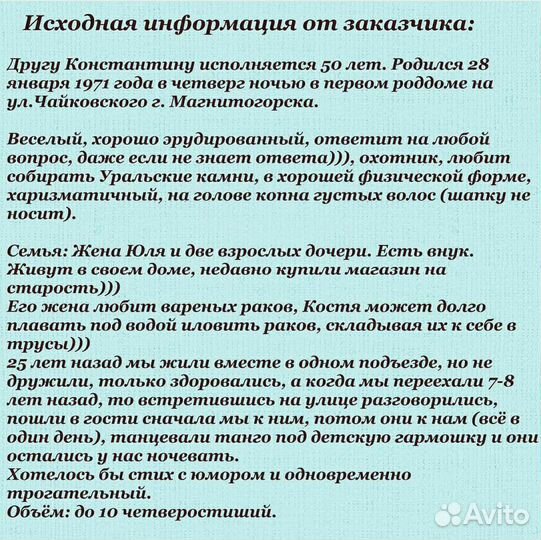 Исходная информация от заказчика:

Другу Константину исполняется 50 лет. Родился 28 января 1971 года в четверг ночью в первом роддоме на ул.Чайковского г. Магнитогорска.

Веселый, хорошо эрудированный, ответит на любой вопрос, даже если не знает ответа))), охотник, любит собирать Уральские камни, в хорошей физической форме, харизматичный, на голове копна густых волос (шапку не носит).

Семья: Жена Юля и две взрослых дочери. Есть внук. Живут в своем доме, недавно купили магазин на старость)))
Его жена любит вареных раков, Костя может долго плавать под водой иловить раков, складывая их к себе в трусы)))
25 лет назад мы жили вместе в одном подъезде, но не дружили, только здоровались, а когда мы переехали 7-8 лет назад, то встретившись на улице разговорились, пошли в гости сначала мы к ним, потом они к нам (всё в один день), танцевали танго под детскую гармошку и они остались у нас ночевать.
Хотелось бы стих с юмором и одновременно трогательный.
Объём: до 10 четверостиший.

Avito